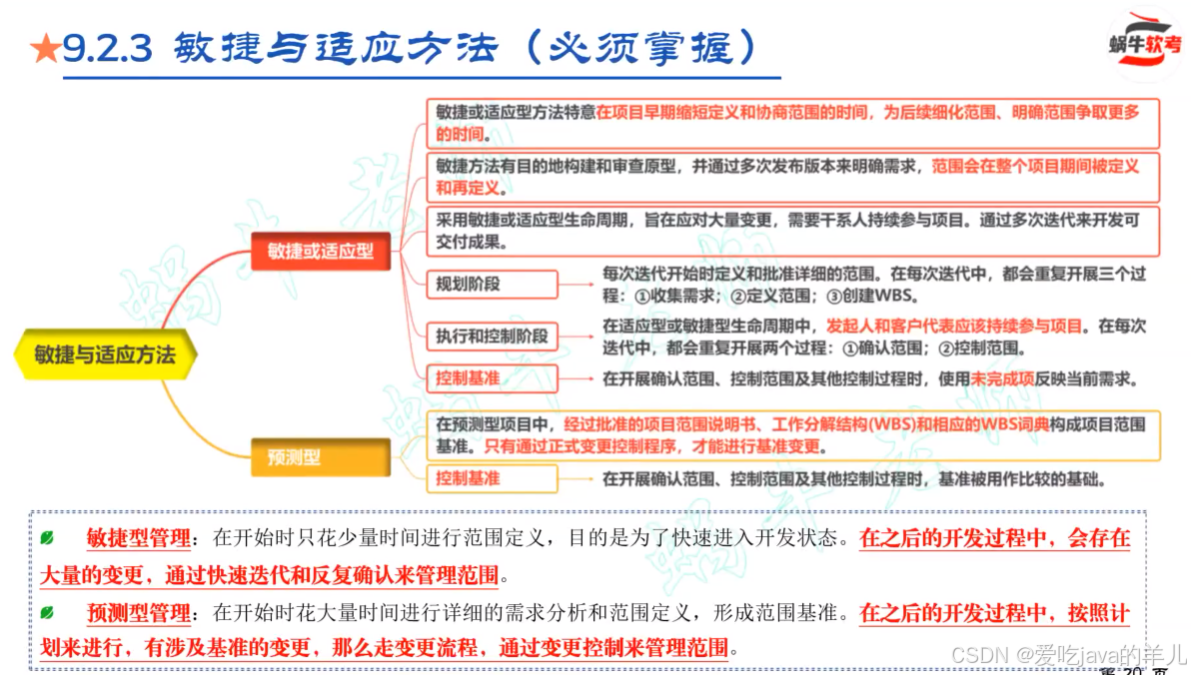 ★9.2.3 敏捷与适应方法（必须掌握）

蜗牛软考

敏捷与适应方法

敏捷或适应型

敏捷或适应型方法特意在项目早期缩短定义和协商范围的时间，为后续细化范围、明确范围争取更多的时间。

敏捷方法有目的地构建和审查原型，并通过多次发布版本来明确需求，范围会在整个项目期间被定义和再定义。

采用敏捷或适应型生命周期，旨在应对大量变更，需要干系人持续参与项目。通过多次迭代来开发可交付成果。

规划阶段

每次迭代开始时定义和批准详细的范围。在每次迭代中，都会重复开展三个过程：①收集需求；②定义范围；③创建WBS。

执行和控制阶段

在适应型或敏捷型生命周期中，发起人和客户代表应该持续参与项目。在每次迭代中，都会重复开展两个过程：①确认范围；②控制范围。

控制基准

在开展确认范围、控制范围及其他控制过程时，使用未完成项反映当前需求。

预测型

在预测型项目中，经过批准的项目范围说明书、工作分解结构(WBS)和相应的WBS词典构成项目范围基准。只有通过正式变更控制程序，才能进行基准变更。

控制基准

在开展确认范围、控制范围及其他控制过程时，基准被用作比较的基础。

敏捷型管理：在开始时只花少量时间进行范围定义，目的是为了快速进入开发状态。在之后的开发过程中，会存在大量的变更，通过快速迭代和反复确认来管理范围。

预测型管理：在开始时花大量时间进行详细的需求分析和范围定义，形成范围基准。在之后的开发过程中，按照计划来进行，有涉及基准的变更，那么走变更流程，通过变更控制来管理范围。

第 20 页

CSDN @爱吃java的羊儿